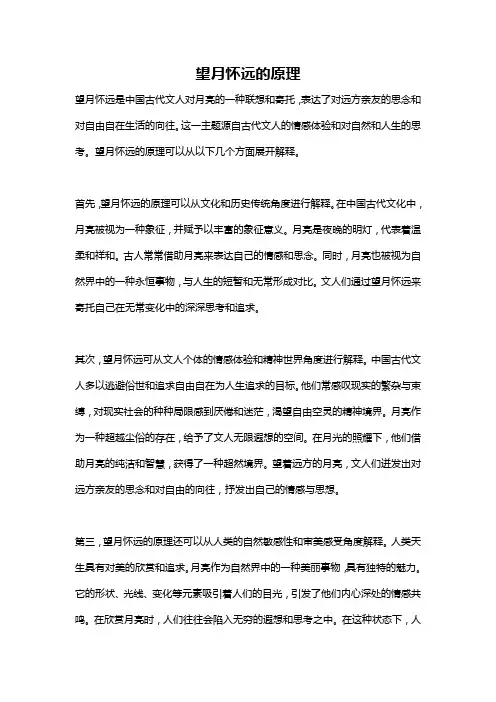 望月怀远的原理

望月怀远是中国古代文人对月亮的一种联想和寄托，表达了对远方亲友的思念和对自由自在生活的向往。这一主题源自古代文人的情感体验和对自然和人生的思考。望月怀远的原理可以从以下几个方面展开解释。

首先，望月怀远的原理可以从文化和历史传统角度进行解释。在中国古代文化中，月亮被视为一种象征，并赋予以丰富的象征意义。月亮是夜晚的明灯，代表着温柔和祥和。古人常常借助月亮来表达自己的情感和思念。同时，月亮也被视为自然界中的一种永恒事物，与人生的短暂和无常形成对比。文人们通过望月怀远来寄托自己在无常变化中的深深思考和追求。

其次，望月怀远可从文人个体的情感体验和精神世界角度进行解释。中国古代文人多以逃避俗世和追求自由自在为人生追求的目标。他们常感叹现实的繁杂与束缚，对现实社会的种种局限感到厌倦和迷茫，渴望自由空灵的精神境界。月亮作为一种超越尘俗的存在，给予了文人无限遐想的空间。在月光的照耀下，他们借助月亮的纯洁和智慧，获得了一种超然境界。望着远方的月亮，文人们迸发出对远方亲友的思念和对自由的向往，抒发出自己的情感与思想。

第三，望月怀远的原理还可以从人类的自然敏感性和审美感受角度解释。人类天生具有对美的欣赏和追求。月亮作为自然界中的一种美丽事物，具有独特的魅力。它的形状、光线、变化等元素吸引着人们的目光，引发了他们内心深处的情感共鸣。在欣赏月亮时，人们往往会陷入无穷的遐想和思考之中。在这种状态下，人